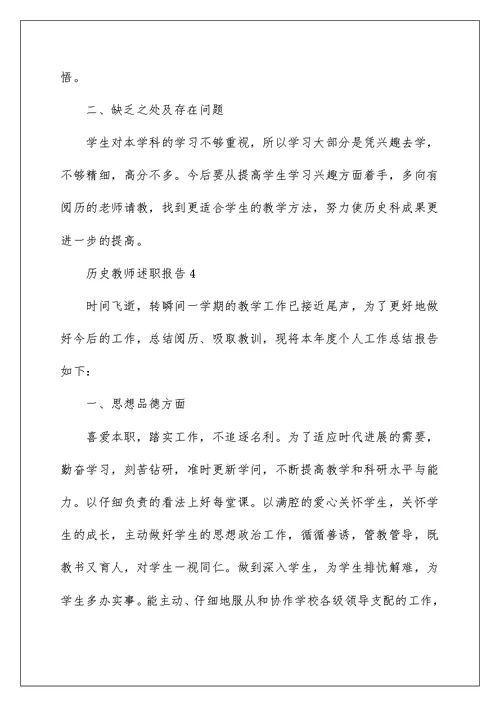 悟。

二、缺乏之处及存在问题

学生对本学科的学习不够重视，所以学习大部分是凭兴趣去学，不够精细，高分不多。今后要从提高学生学习兴趣方面着手，多向有阅历的老师请教，找到更适合学生的教学方法，努力使历史科成果更进一步的提高。

历史教师述职报告4

时间飞逝，转瞬间一学期的教学工作已接近尾声，为了更好地做好今后的工作，总结阅历、吸取教训，现将本年度个人工作总结报告如下：

一、思想品德方面

喜爱本职，踏实工作，不追逐名利。为了适应时代进展的需要，勤奋学习，刻苦钻研，准时更新学问，不断提高教学和科研水平与能力。以仔细负责的看法上好每堂课。以满腔的爱心关怀学生，关怀学生的成长，主动做好学生的思想政治工作，循循善诱，管教管导，既教书又育人，对学生一视同仁。做到深入学生，为学生排忧解难，为学生多办实事。能主动、仔细地服从和协作学校各级领导支配的工作，